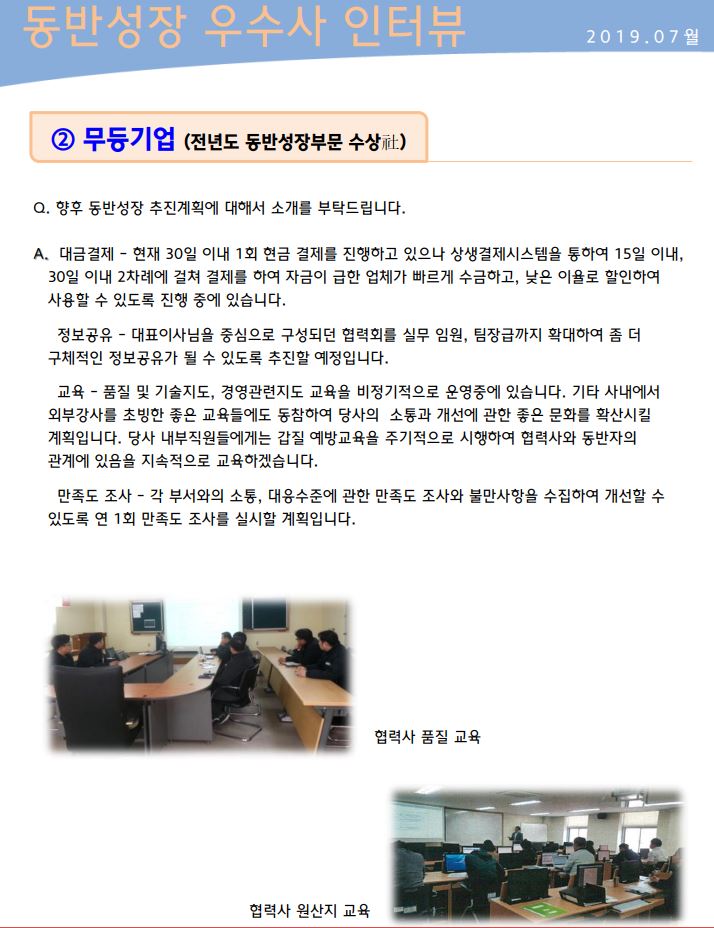 동반성장 우수사 인터뷰

2019.07월

② 무등기업 (전년도 동반성장부문 수상社)

Q. 향후 동반성장 추진계획에 대해서 소개를 부탁드립니다.

A. 대금결제 - 현재 30일 이내 1회 현금 결제를 진행하고 있으나 상생결제시스템을 통하여 15일 이내, 30일 이내 2차례에 걸쳐 결제를 하여 자금이 급한 업체가 빠르게 수금하고, 낮은 이율로 할인하여 사용할 수 있도록 진행 중에 있습니다.

정보공유 - 대표이사님을 중심으로 구성되던 협력회를 실무 임원, 팀장급까지 확대하여 좀 더 구체적인 정보공유가 될 수 있도록 추진할 예정입니다.

교육 - 품질 및 기술지도, 경영관련지도 교육을 비정기적으로 운영중에 있습니다. 기타 사내에서 외부강사를 초빙한 좋은 교육들에도 동참하여 당사의 소통과 개선에 관한 좋은 문화를 확산시킬 계획입니다. 당사 내부직원들에게는 갑질 예방교육을 주기적으로 시행하여 협력사와 동반자의 관계에 있음을 지속적으로 교육하겠습니다.

만족도 조사 - 각 부서와의 소통, 대응수준에 관한 만족도 조사와 불만사항을 수집하여 개선할 수 있도록 연 1회 만족도 조사를 실시할 계획입니다.

협력사 품질 교육

협력사 원산지 교육